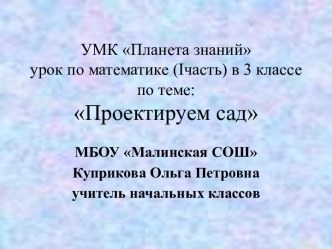 УМК «Планета знаний»
урок по математике (Iчасть) в 3 классе
по теме:
«Проектируем сад»

МБОУ «Малинская СОШ»
Куприкова Ольга Петровна
учитель начальных классов